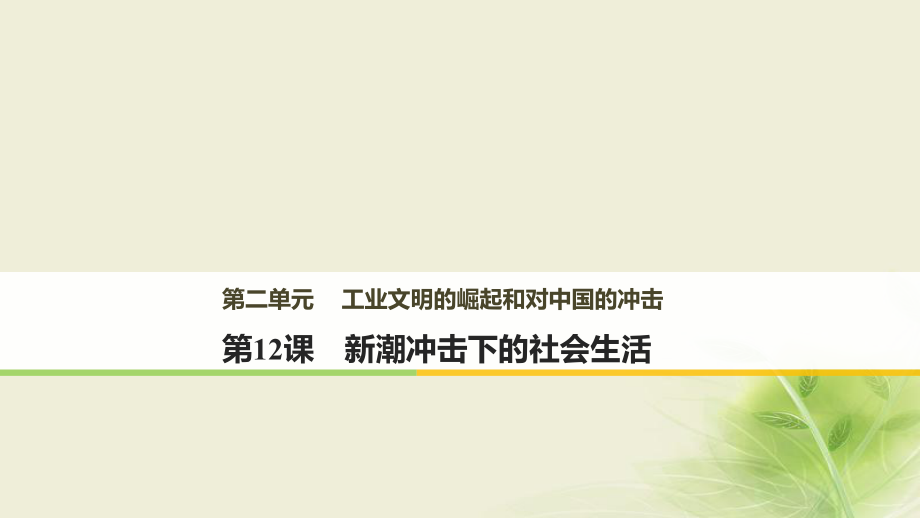 第二单元　工业文明的崛起和对中国的冲击

第12课　新潮冲击下的社会生活